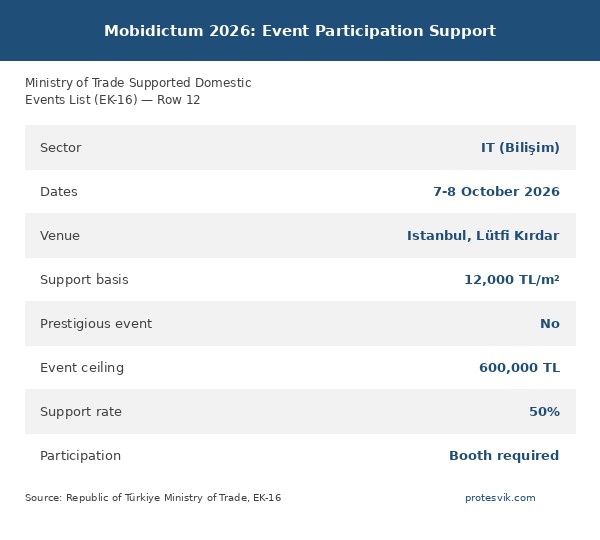 Mobidictum 2026: Event Participation Support

Ministry of Trade Supported Domestic Events List (EK-16) — Row 12

| Sector | IT (Bilişim) |
|---|---|
| Dates | 7-8 October 2026 |
| Venue | Istanbul, Lütfi Kırdar |
| Support basis | 12,000 TL/m² |
| Prestigious event | No |
| Event ceiling | 600,000 TL |
| Support rate | 50% |
| Participation | Booth required |

Source: Republic of Türkiye Ministry of Trade, EK-16

protesvik.com